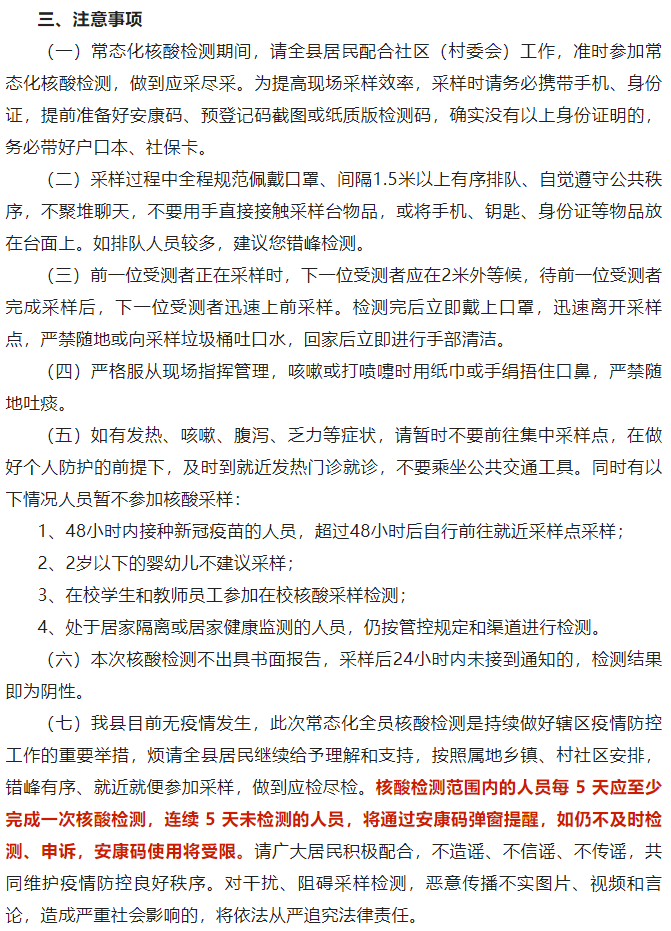 三、注意事项

（一）常态化核酸检测期间，请全县居民配合社区（村委会）工作，准时参加常态化核酸检测，做到应采尽采。为提高现场采样效率，采样时请务必携带手机、身份证，提前准备好安康码、预登记码截图或纸质版检测码，确实没有以上身份证明的，务必带好户口本、社保卡。

（二）采样过程中全程规范佩戴口罩、间隔1.5米以上有序排队、自觉遵守公共秩序，不聚堆聊天，不要用手直接接触采样台物品，或将手机、钥匙、身份证等物品放在台面上。如排队人员较多，建议您错峰检测。

（三）前一位受测者正在采样时，下一位受测者应在2米外等候，待前一位受测者完成采样后，下一位受测者迅速上前采样。检测完后立即戴上口罩，迅速离开采样点，严禁随地或向采样垃圾桶吐口水，回家后立即进行手部清洁。

（四）严格服从现场指挥管理，咳嗽或打喷嚏时用纸巾或手绢捂住口鼻，严禁随地吐痰。

（五）如有发热、咳嗽、腹泻、乏力等症状，请暂时不要前往集中采样点，在做好个人防护的前提下，及时到就近发热门诊就诊，不要乘坐公共交通工具。同时有以下情况人员暂不参加核酸采样：

1、48小时内接种新冠疫苗的人员，超过48小时后自行前往就近采样点采样；

2、2岁以下的婴幼儿不建议采样；

3、在校学生和教师员工参加在校核酸采样检测；

4、处于居家隔离或居家健康监测的人员，仍按管控规定和渠道进行检测。

（六）本次核酸检测不出具书面报告，采样后24小时内未接到通知的，检测结果即为阴性。

（七）我县目前无疫情发生，此次常态化全员核酸检测是持续做好辖区疫情防控工作的重要举措，烦请全县居民继续给予理解和支持，按照属地乡镇、村社区安排，错峰有序、就近就便参加采样，做到应检尽检。核酸检测范围内的人员每 5 天应至少完成一次核酸检测，连续 5 天未检测的人员，将通过安康码弹窗提醒，如仍不及时检测、申诉，安康码使用将受限。请广大居民积极配合，不造谣、不信谣、不传谣，共同维护疫情防控良好秩序。对干扰、阻碍采样检测，恶意传播不实图片、视频和言论，造成严重社会影响的，将依法从严追究法律责任。